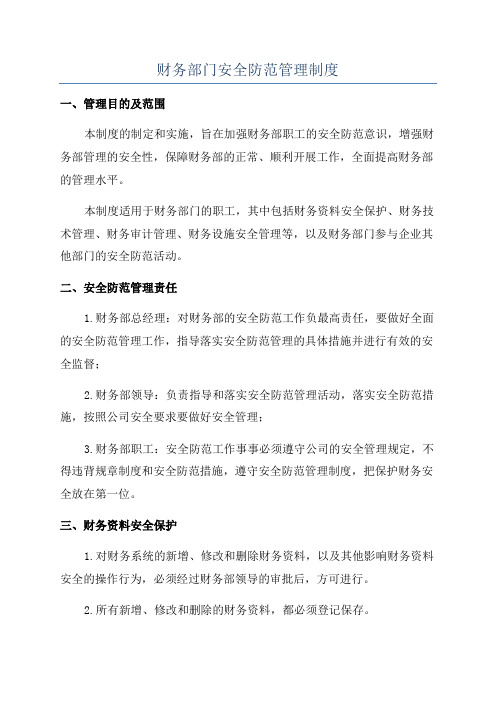 财务部门安全防范管理制度

一、管理目的及范围

本制度的制定和实施，旨在加强财务部职工的安全防范意识，增强财务部管理的安全性，保障财务部的正常、顺利开展工作，全面提高财务部的管理水平。

本制度适用于财务部门的职工，其中包括财务资料安全保护、财务技术管理、财务审计管理、财务设施安全管理等，以及财务部门参与企业其他部门的安全防范活动。

二、安全防范管理责任

1.财务部总经理：对财务部的安全防范工作负最高责任，要做好全面的安全防范管理工作，指导落实安全防范管理的具体措施并进行有效的安全监督；

2.财务部领导：负责指导和落实安全防范管理活动，落实安全防范措施，按照公司安全要求要做好安全管理；

3.财务部职工：安全防范工作事事必须遵守公司的安全管理规定，不得违背规章制度和安全防范措施，遵守安全防范管理制度，把保护财务安全放在第一位。

三、财务资料安全保护

1.对财务系统的新增、修改和删除财务资料，以及其他影响财务资料安全的操作行为，必须经过财务部领导的审批后，方可进行。

2.所有新增、修改和删除的财务资料，都必须登记保存。